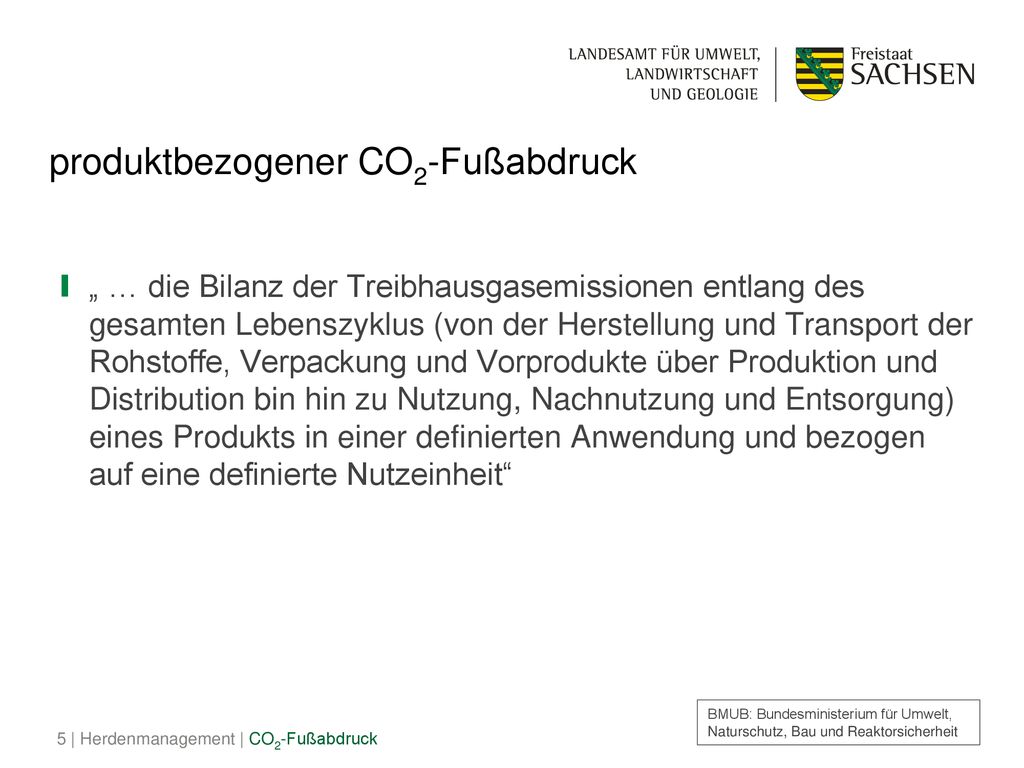 LANDESAMT FÜR UMWELT, LANDWIRTSCHAFT UND GEOLOGIE

Freistaat SACHSEN

produktbezogener $CO_2$-Fußabdruck

„ … die Bilanz der Treibhausgasemissionen entlang des gesamten Lebenszyklus (von der Herstellung und Transport der Rohstoffe, Verpackung und Vorprodukte über Produktion und Distribution bin hin zu Nutzung, Nachnutzung und Entsorgung) eines Produkts in einer definierten Anwendung und bezogen auf eine definierte Nutzeinheit“

BMUB: Bundesministerium für Umwelt, Naturschutz, Bau und Reaktorsicherheit

5 | Herdenmanagement | $CO_2$-Fußabdruck